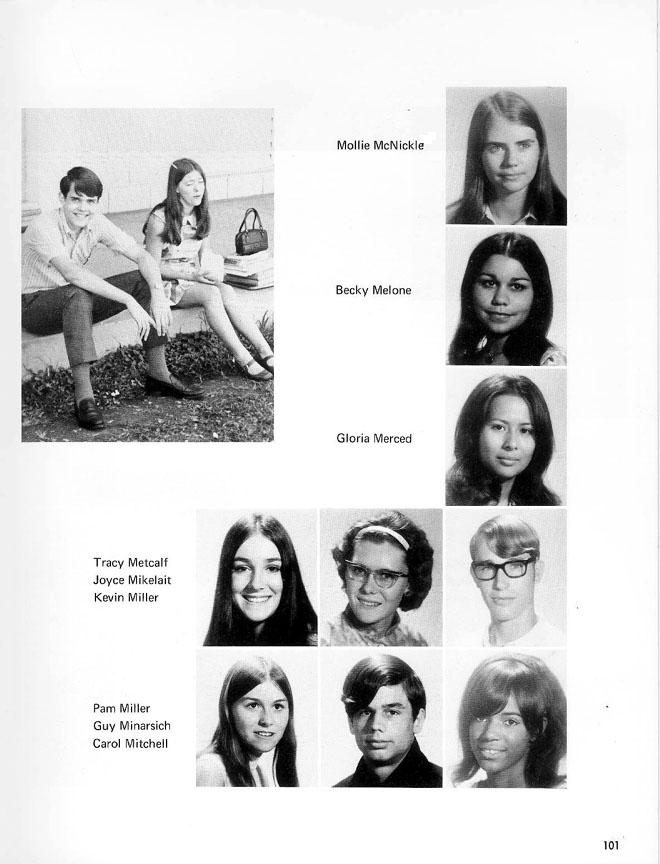 Mollie McNickle

Becky Melone

Gloria Merced

Tracy Metcalf
Joyce Mikelait
Kevin Miller

Pam Miller
Guy Minarsich
Carol Mitchell

101